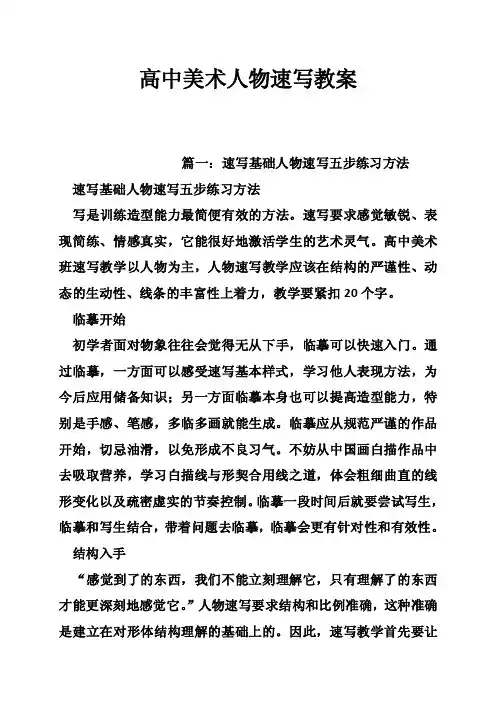 高中美术人物速写教案

篇一：速写基础人物速写五步练习方法

速写基础人物速写五步练习方法

写是训练造型能力最简便有效的方法。速写要求感觉敏锐、表现简练、情感真实，它能很好地激活学生的艺术灵气。高中美术班速写教学以人物为主，人物速写教学应该在结构的严谨性、动态的生动性、线条的丰富性上着力，教学要紧扣20个字。

临摹开始

初学者面对物象往往会觉得无从下手，临摹可以快速入门。通过临摹，一方面可以感受速写基本样式，学习他人表现方法，为今后应用储备知识；另一方面临摹本身也可以提高造型能力，特别是手感、笔感，多临多画就能生成。临摹应从规范严谨的作品开始，切忌油滑，以免形成不良习气。不妨从中国画白描作品中去吸取营养，学习白描线与形契合用线之道，体会粗细曲直的线形变化以及疏密虚实的节奏控制。临摹一段时间后就要尝试写生，临摹和写生结合，带着问题去临摹，临摹会更有针对性和有效性。

结构入手

“感觉到了的东西，我们不能立刻理解它，只有理解了的东西才能更深刻地感觉它。”人物速写要求结构和比例准确，这种准确是建立在对形体结构理解的基础上的。因此，速写教学首先要让